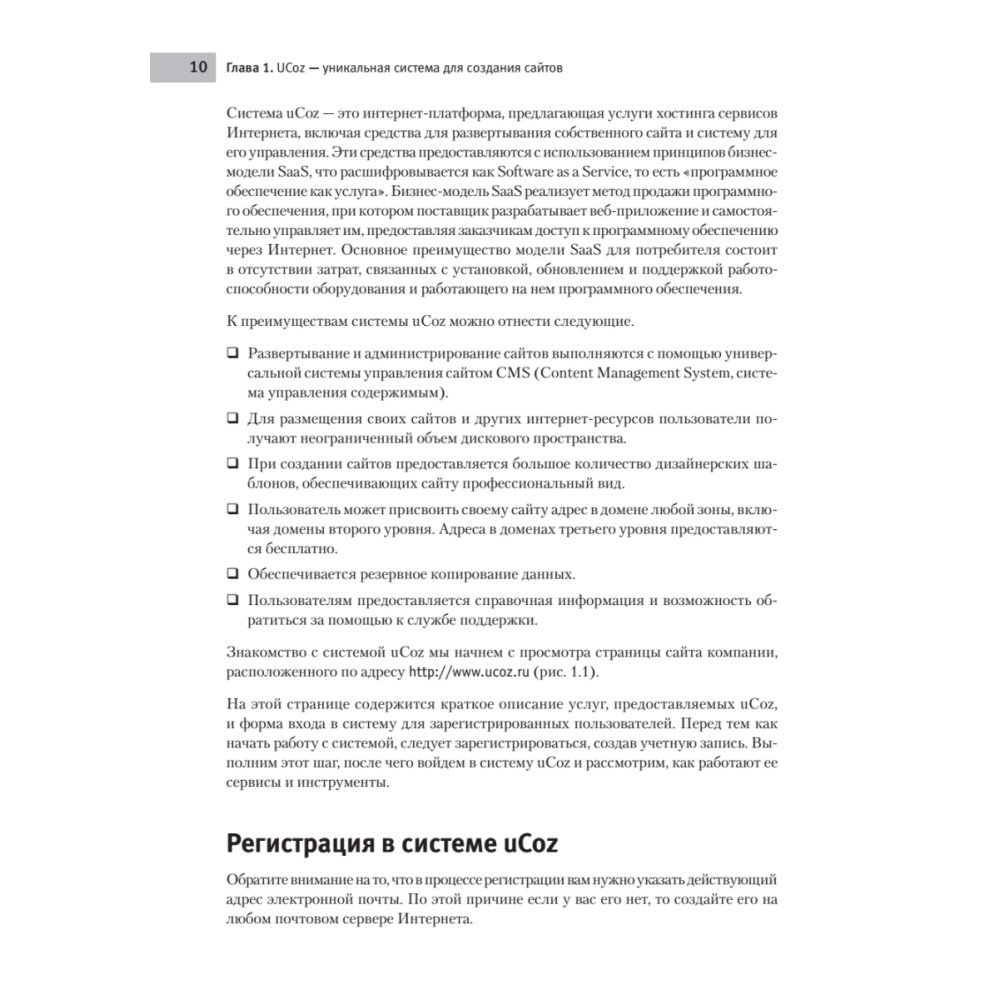 10 Глава 1. UCoz — уникальная система для создания сайтов

Система uCoz — это интернет-платформа, предлагающая услуги хостинга сервисов Интернета, включая средства для развертывания собственного сайта и систему для его управления. Эти средства предоставляются с использованием принципов бизнес-модели SaaS, что расшифровывается как Software as a Service, то есть «программное обеспечение как услуга». Бизнес-модель SaaS реализует метод продажи программного обеспечения, при котором поставщик разрабатывает веб-приложение и самостоятельно управляет им, предоставляя заказчикам доступ к программному обеспечению через Интернет. Основное преимущество модели SaaS для потребителя состоит в отсутствии затрат, связанных с установкой, обновлением и поддержкой работоспособности оборудования и работающего на нем программного обеспечения.

К преимуществам системы uCoz можно отнести следующие.

❑ Развертывание и администрирование сайтов выполняются с помощью универсальной системы управления сайтом CMS (Content Management System, система управления содержимым).

❑ Для размещения своих сайтов и других интернет-ресурсов пользователи получают неограниченный объем дискового пространства.

❑ При создании сайтов предоставляется большое количество дизайнерских шаблонов, обеспечивающих сайту профессиональный вид.

❑ Пользователь может присвоить своему сайту адрес в домене любой зоны, включая домены второго уровня. Адреса в доменах третьего уровня предоставляются бесплатно.

❑ Обеспечивается резервное копирование данных.

❑ Пользователям предоставляется справочная информация и возможность обратиться за помощью к службе поддержки.

Знакомство с системой uCoz мы начнем с просмотра страницы сайта компании, расположенного по адресу http://www.ucoz.ru (рис. 1.1).

На этой странице содержится краткое описание услуг, предоставляемых uCoz, и форма входа в систему для зарегистрированных пользователей. Перед тем как начать работу с системой, следует зарегистрироваться, создав учетную запись. Выполним этот шаг, после чего войдем в систему uCoz и рассмотрим, как работают ее сервисы и инструменты.

Регистрация в системе uCoz

Обратите внимание на то, что в процессе регистрации вам нужно указать действующий адрес электронной почты. По этой причине если у вас его нет, то создайте его на любом почтовом сервере Интернета.